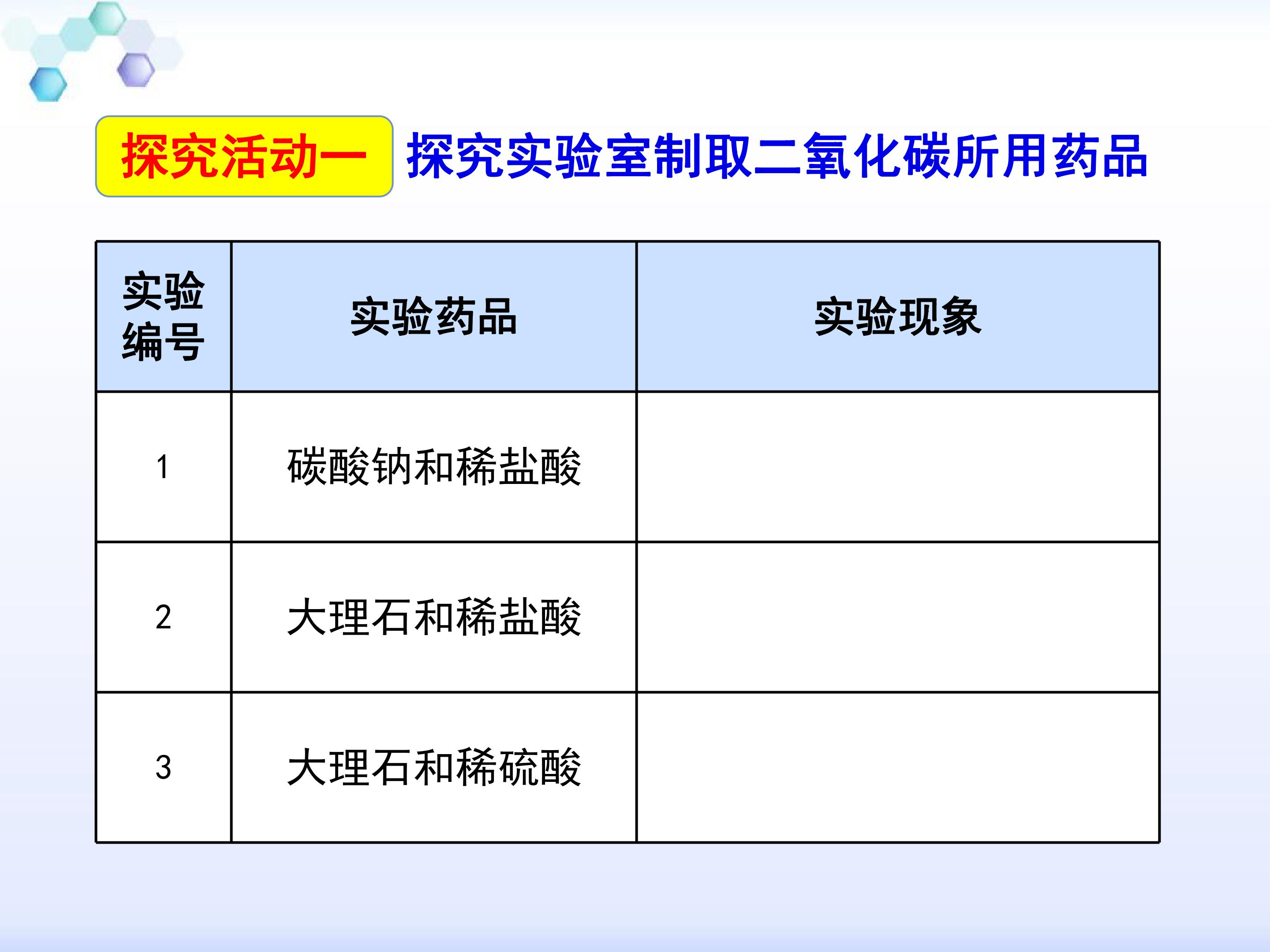 探究活动一 探究实验室制取二氧化碳所用药品

| 实验编号 | 实验药品 | 实验现象 |
|---|---|---|
| 1 | 碳酸钠和稀盐酸 |  |
| 2 | 大理石和稀盐酸 |  |
| 3 | 大理石和稀硫酸 |  |